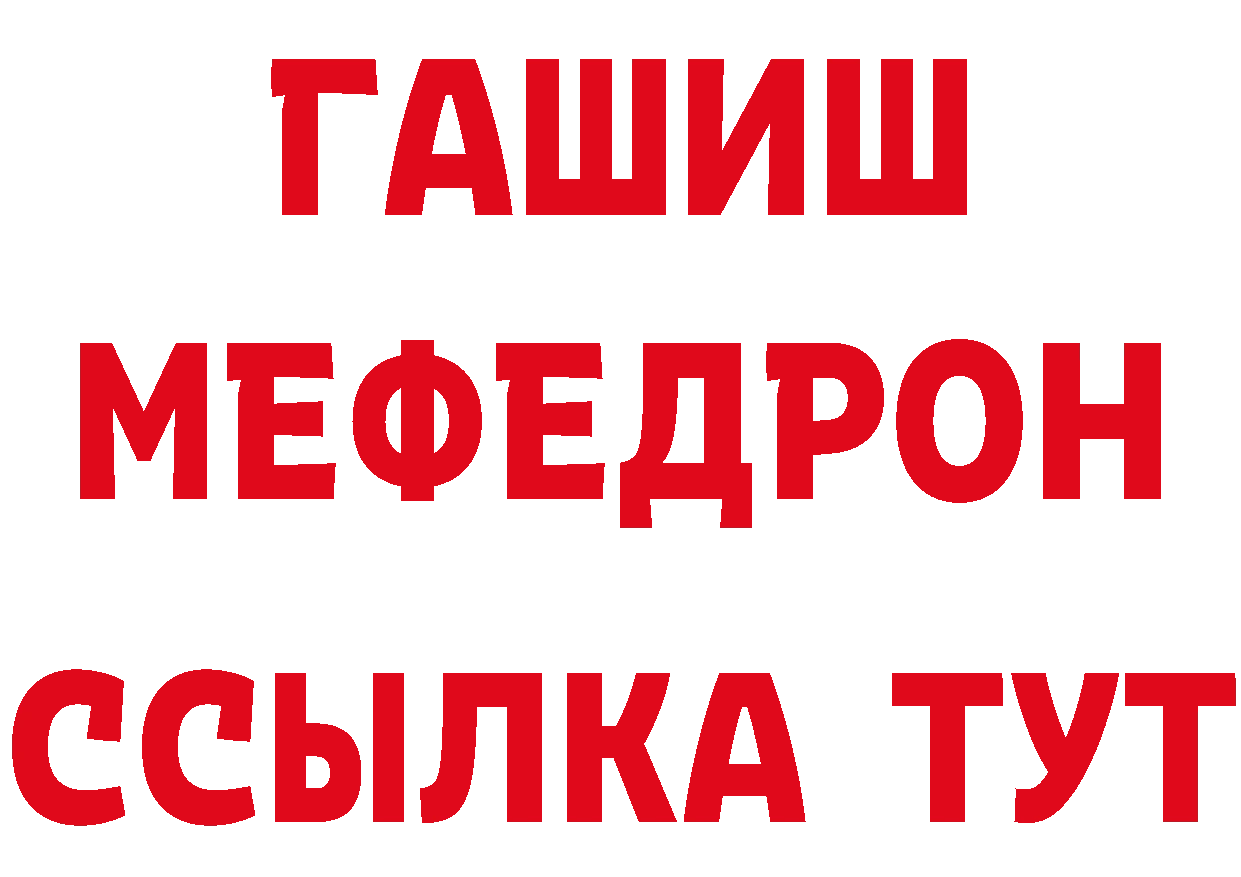 ГАШИШ
МЕФЕДРОН
ССЫЛКА ТУТ